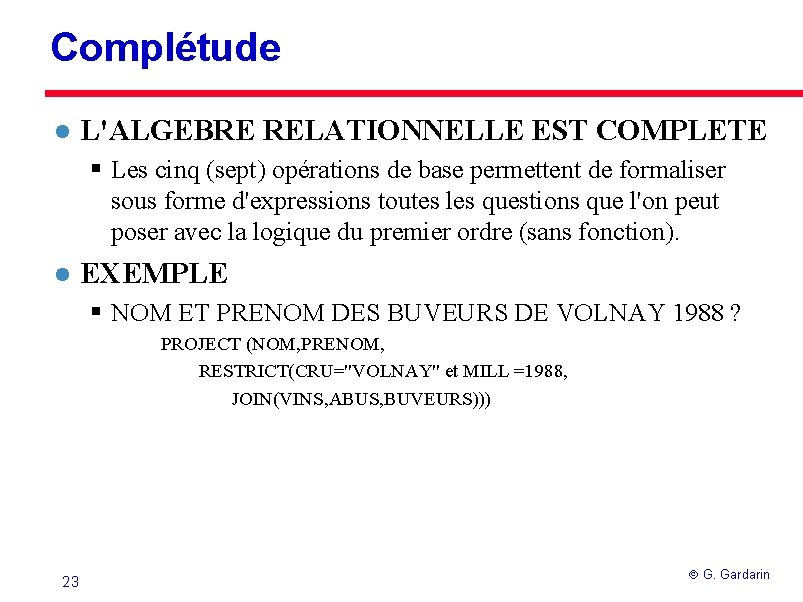 Complétude

L'ALGEBRE RELATIONNELLE EST COMPLETE

Les cinq (sept) opérations de base permettent de formaliser sous forme d'expressions toutes les questions que l'on peut poser avec la logique du premier ordre (sans fonction).

EXEMPLE

NOM ET PRENOM DES BUVEURS DE VOLNAY 1988 ?

PROJECT (NOM,PRENOM,
RESTRICT(CRU="VOLNAY" et MILL =1988,
JOIN(VINS,ABUS,BUVEURS)))

23

© G. Gardarin